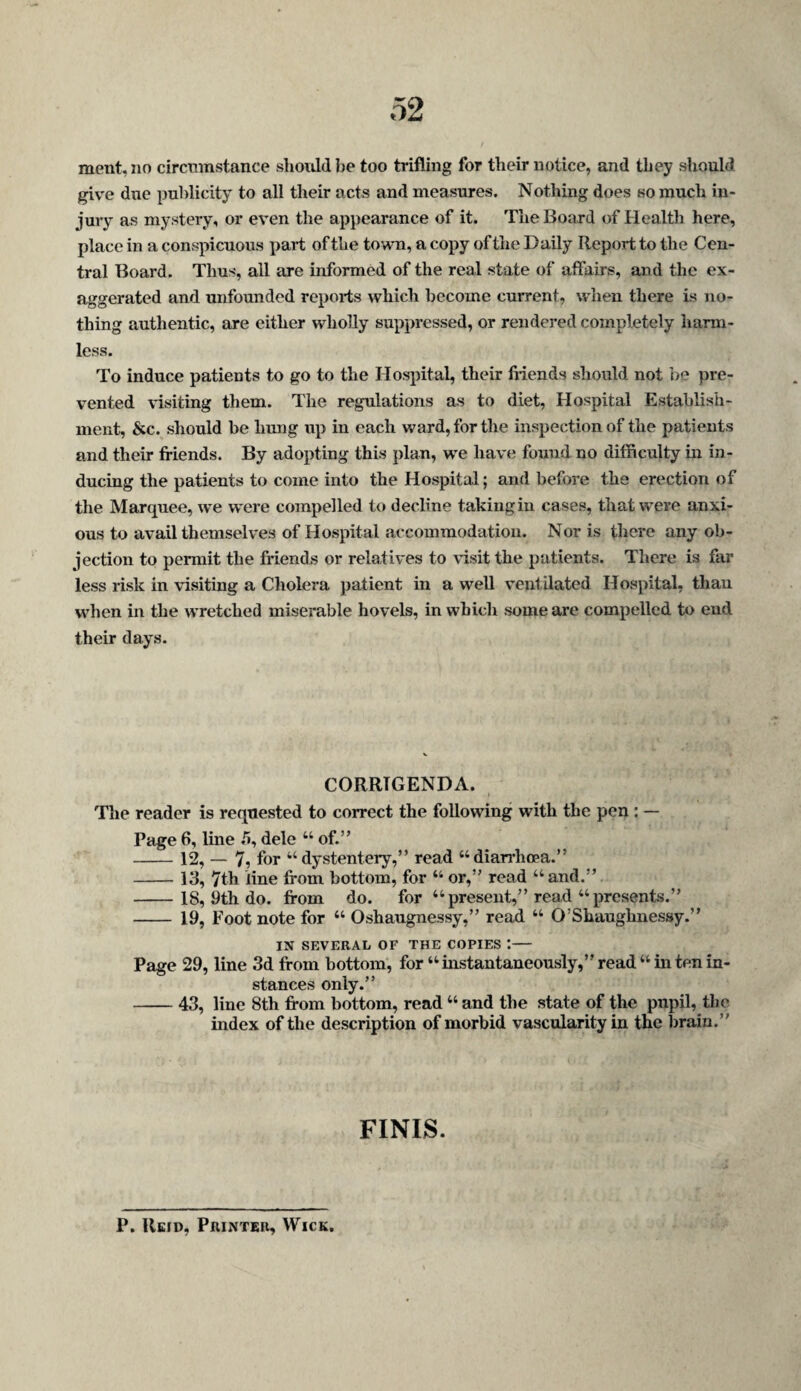 52

ment, no circumstance should be too trifling for their notice, and they should give due publicity to all their acts and measures. Nothing does so much injury as mystery, or even the appearance of it. The Board of Health here, place in a conspicuous part of the town, a copy of the Daily Report to the Central Board. Thus, all are informed of the real state of affairs, and the exaggerated and unfounded reports which become current, when there is nothing authentic, are either wholly suppressed, or rendered completely harmless.

To induce patients to go to the Hospital, their friends should not be prevented visiting them. The regulations as to diet, Hospital Establishment, &c. should be hung up in each ward, for the inspection of the patients and their friends. By adopting this plan, we have found no difficulty in inducing the patients to come into the Hospital; and before the erection of the Marquee, we were compelled to decline taking in cases, that were anxious to avail themselves of Hospital accommodation. Nor is there any objection to permit the friends or relatives to visit the patients. There is far less risk in visiting a Cholera patient in a well ventilated Hospital, than when in the wretched miserable hovels, in which some are compelled to end their days.

CORRIGENDA.

The reader is requested to correct the following with the pen : —

Page 6, line 5, dele " of."
—— 12, — 7, for " dystentery," read " diarrhœa."
—— 13, 7th line from bottom, for " or," read " and."
—— 18, 9th do. from do. for " present," read " presents."
—— 19, Foot note for " Oshaugnessy," read " O'Shaughnessy."

IN SEVERAL OF THE COPIES :—

Page 29, line 3d from bottom, for " instantaneously," read " in ten instances only."
—— 43, line 8th from bottom, read " and the state of the pupil, the index of the description of morbid vascularity in the brain."

FINIS.

P. Reid, Printer, Wick.